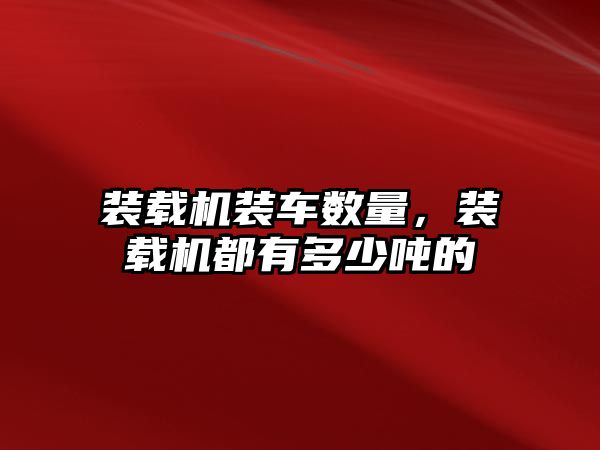 装载机装车数量，装载机都有多少吨的